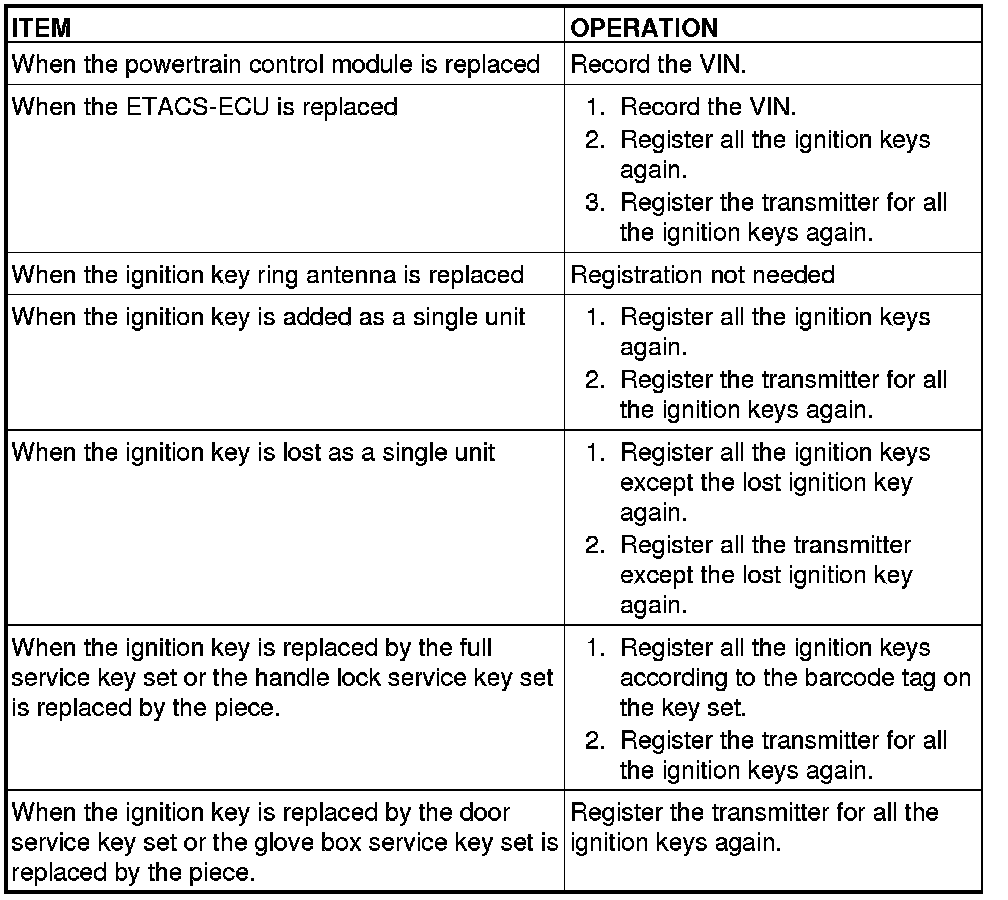 | ITEM | OPERATION |
|---|---|
| When the powertrain control module is replaced | Record the VIN. |
| When the ETACS-ECU is replaced | 1. Record the VIN. 2. Register all the ignition keys again. 3. Register the transmitter for all the ignition keys again. |
| When the ignition key ring antenna is replaced | Registration not needed |
| When the ignition key is added as a single unit | 1. Register all the ignition keys again. 2. Register the transmitter for all the ignition keys again. |
| When the ignition key is lost as a single unit | 1. Register all the ignition keys except the lost ignition key again. 2. Register all the transmitter except the lost ignition key again. |
| When the ignition key is replaced by the full service key set or the handle lock service key set is replaced by the piece. | 1. Register all the ignition keys according to the barcode tag on the key set. 2. Register the transmitter for all the ignition keys again. |
| When the ignition key is replaced by the door service key set or the glove box service key set is replaced by the piece. | Register the transmitter for all the ignition keys again. |